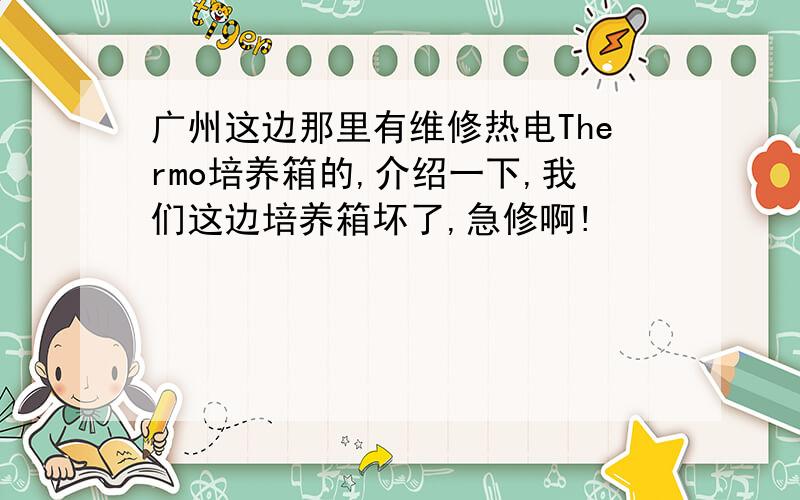 tiger

广州这边那里有维修热电Thermo培养箱的,介绍一下,我们这边培养箱坏了,急修啊!